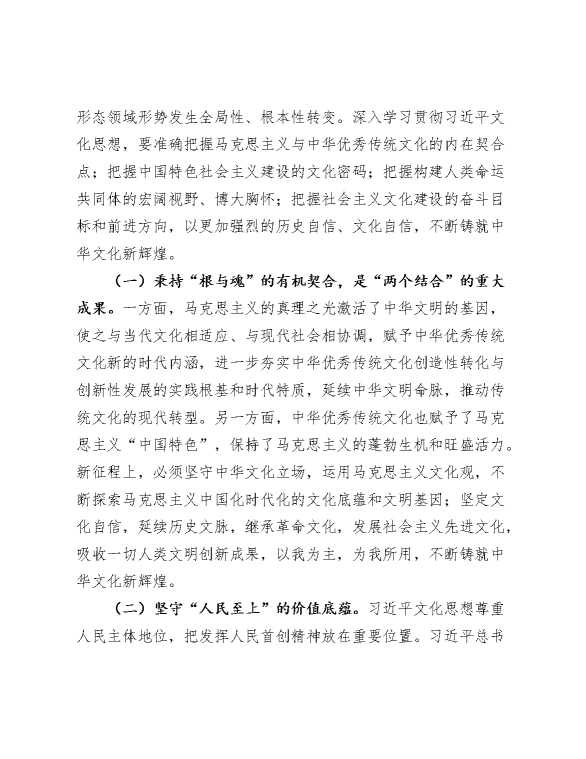 形态领域形势发生全局性、根本性转变。深入学习贯彻习近平文化思想，要准确把握马克思主义与中华优秀传统文化的内在契合点；把握中国特色社会主义建设的文化密码；把握构建人类命运共同体的宏阔视野、博大胸怀；把握社会主义文化建设的奋斗目标和前进方向，以更加强烈的历史自信、文化自信，不断铸就中华文化新辉煌。

（一）秉持“根与魂”的有机契合，是“两个结合”的重大成果。一方面，马克思主义的真理之光激活了中华文明的基因，使之与当代文化相适应、与现代社会相协调，赋予中华优秀传统文化新的时代内涵，进一步夯实中华优秀传统文化创造性转化与创新性发展的实践根基和时代特质，延续中华文明命脉，推动传统文化的现代转型。另一方面，中华优秀传统文化也赋予了马克思主义“中国特色”，保持了马克思主义的蓬勃生机和旺盛活力。新征程上，必须坚守中华文化立场，运用马克思主义文化观，不断探索马克思主义中国化时代化的文化底蕴和文明基因；坚定文化自信，延续历史文脉，继承革命文化，发展社会主义先进文化，吸收一切人类文明创新成果，以我为主，为我所用，不断铸就中华文化新辉煌。

（二）坚守“人民至上”的价值底蕴。习近平文化思想尊重人民主体地位，把发挥人民首创精神放在重要位置。习近平总书